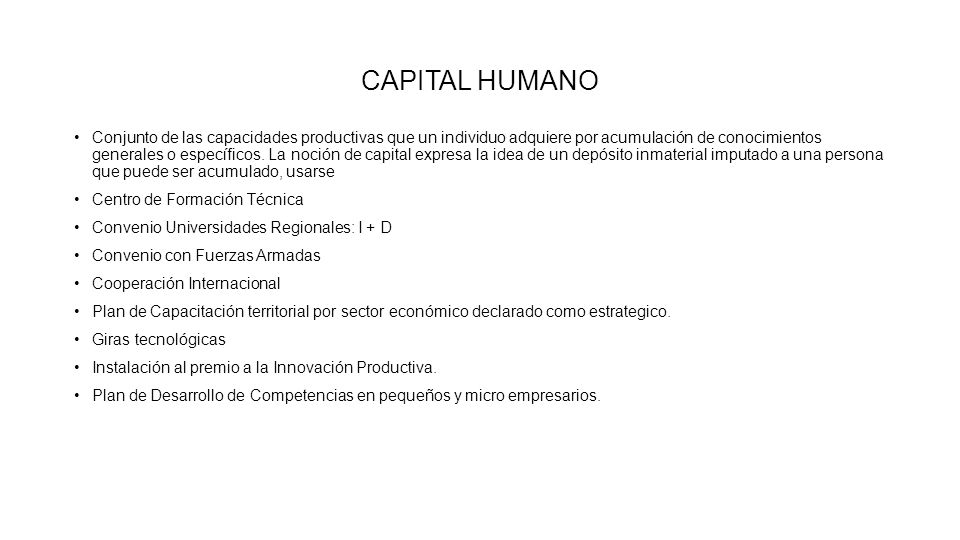 CAPITAL HUMANO

• Conjunto de las capacidades productivas que un individuo adquiere por acumulación de conocimientos generales o específicos. La noción de capital expresa la idea de un depósito inmaterial imputado a una persona que puede ser acumulado, usarse

• Centro de Formación Técnica

• Convenio Universidades Regionales: I + D

• Convenio con Fuerzas Armadas

• Cooperación Internacional

• Plan de Capacitación territorial por sector económico declarado como estrategico.

• Giras tecnológicas

• Instalación al premio a la Innovación Productiva.

• Plan de Desarrollo de Competencias en pequeños y micro empresarios.